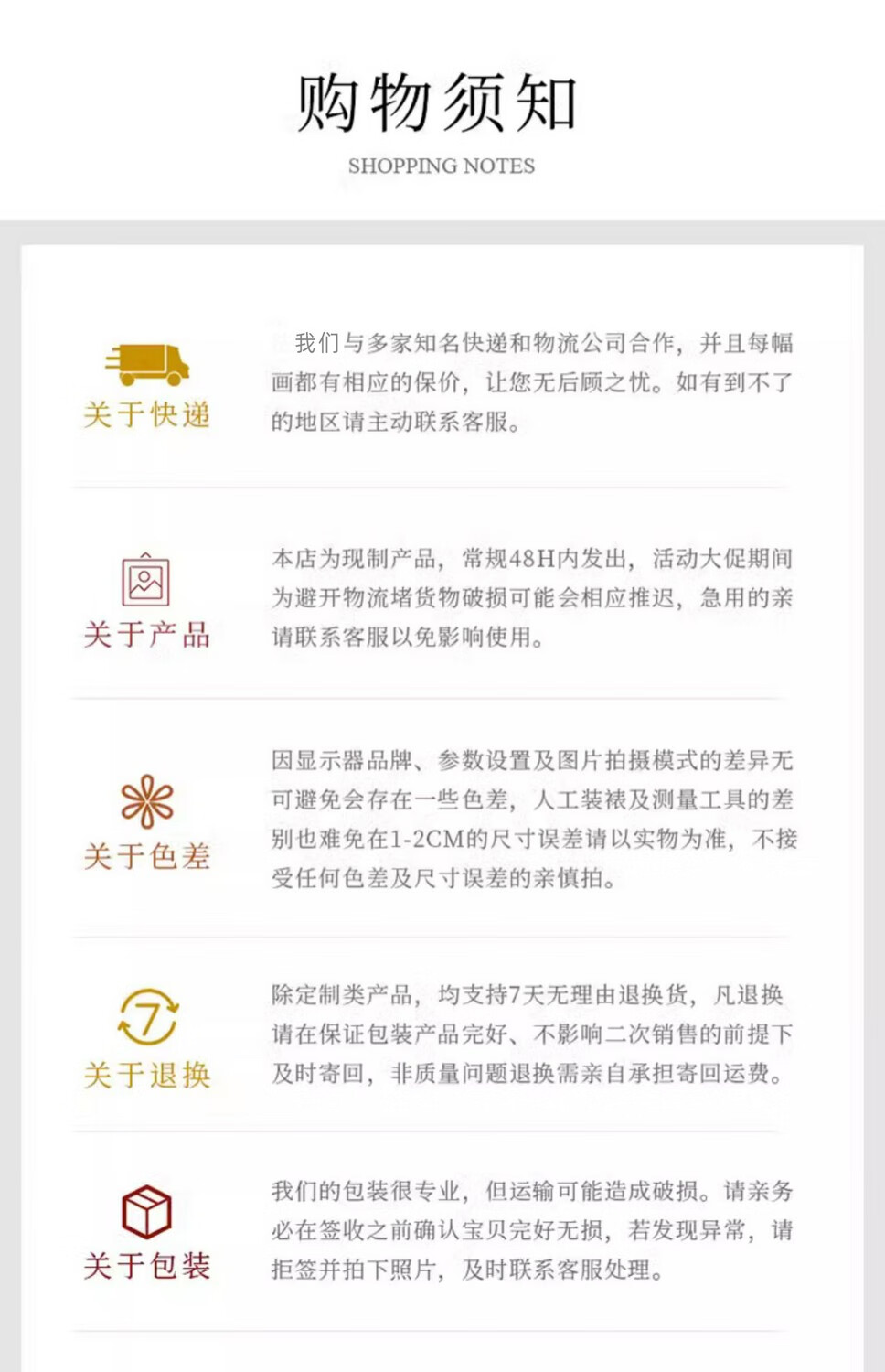 购物须知
SHOPPING NOTES

关于快递

我们与多家知名快递和物流公司合作，并且每幅画都有相应的保价，让您无后顾之忧。如有到不了的地区请主动联系客服。

关于产品

本店为现制产品，常规48H内发出，活动大促期间为避开物流堵货物破损可能会相应推迟，急用的亲请联系客服以免影响使用。

关于色差

因显示器品牌、参数设置及图片拍摄模式的差异无可避免会存在一些色差，人工装裱及测量工具的差别也难免在1-2CM的尺寸误差请以实物为准，不接受任何色差及尺寸误差的亲慎拍。

7
关于退换

除定制类产品，均支持7天无理由退换货，凡退换请在保证包装产品完好、不影响二次销售的前提下及时寄回，非质量问题退换需亲自承担寄回运费。

关于包装

我们的包装很专业，但运输可能造成破损。请亲务必在签收之前确认宝贝完好无损，若发现异常，请拒签并拍下照片，及时联系客服处理。